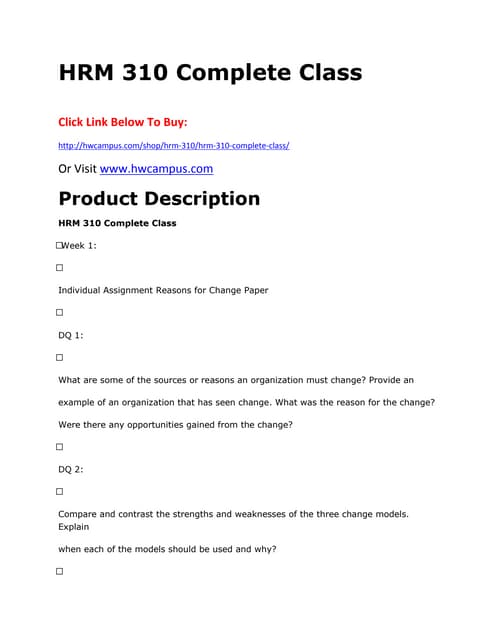 HRM 310 Complete Class

Click Link Below To Buy:

http://hwcampus.com/shop/hrm-310/hrm-310-complete-class/

Or Visit www.hwcampus.com

Product Description

HRM 310 Complete Class

□Week 1:

□

Individual Assignment Reasons for Change Paper

□

DQ 1:

□

What are some of the sources or reasons an organization must change? Provide an example of an organization that has seen change. What was the reason for the change? Were there any opportunities gained from the change?

□

DQ 2:

□

Compare and contrast the strengths and weaknesses of the three change models. Explain when each of the models should be used and why?

□